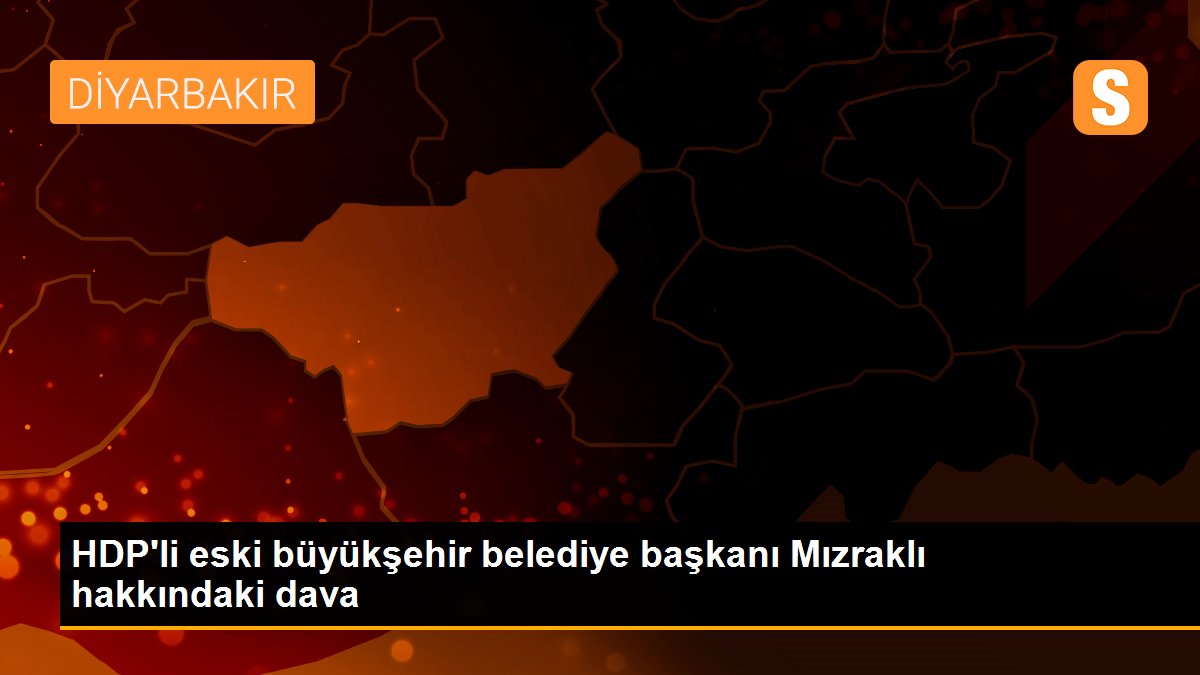 DİYARBAKIR

S

HDP'li eski büyükşehir belediye başkanı Mızraklı hakkındaki dava